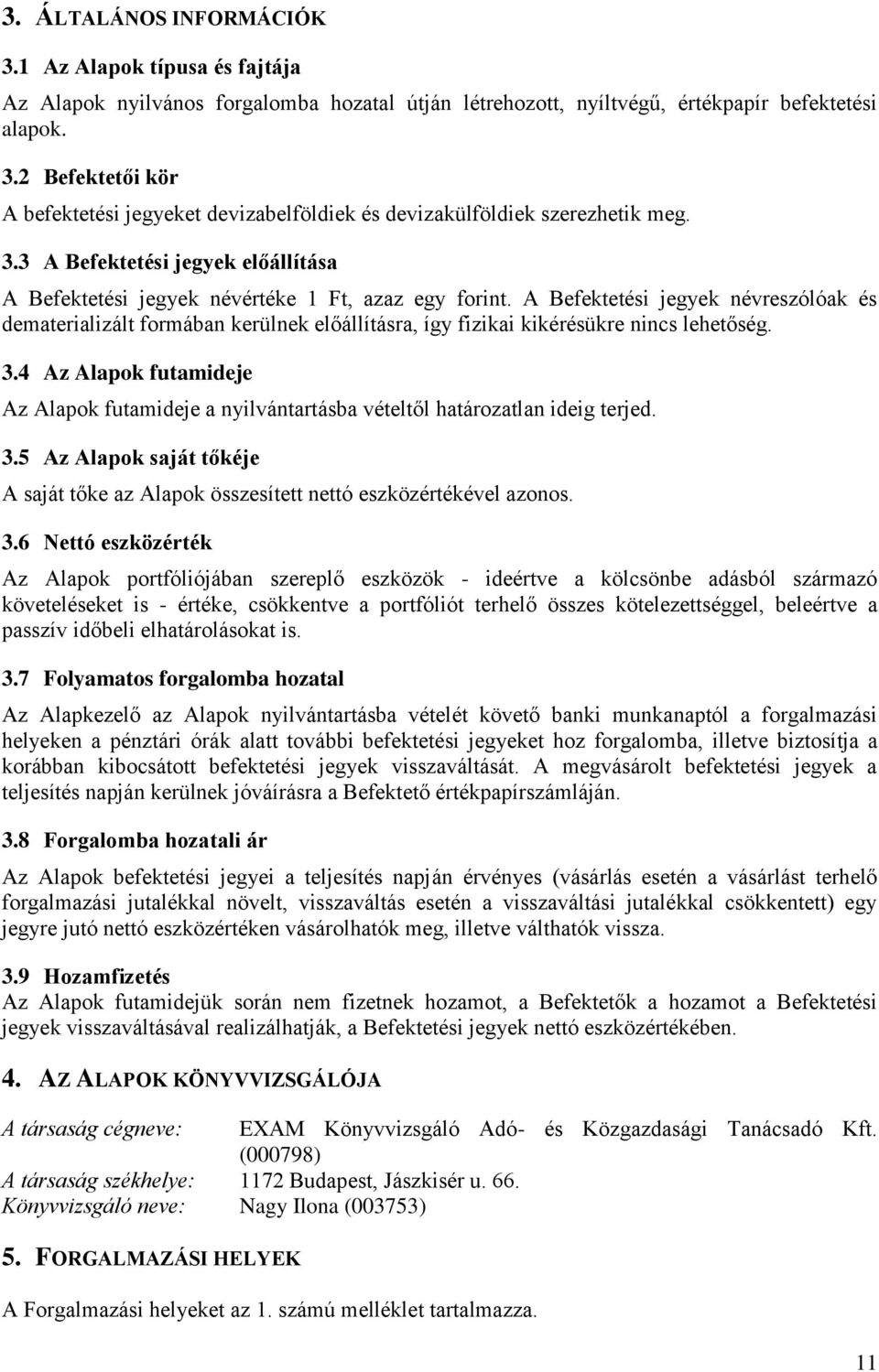 3. ÁLTALÁNOS INFORMÁCIÓK

3.1 Az Alapok típusa és fajtája

Az Alapok nyilvános forgalomba hozatal útján létrehozott, nyíltvégű, értékpapír befektetési alapok.

3.2 Befektetői kör

A befektetési jegyeket devizabelföldiek és devizakülföldiek szerezhetik meg.

3.3 A Befektetési jegyek előállítása

A Befektetési jegyek névértéke 1 Ft, azaz egy forint. A Befektetési jegyek névreszólóak és dematerializált formában kerülnek előállításra, így fizikai kikérésükre nincs lehetőség.

3.4 Az Alapok futamideje

Az Alapok futamideje a nyilvántartásba vételtől határozatlan ideig terjed.

3.5 Az Alapok saját tőkéje

A saját tőke az Alapok összesített nettó eszközértékével azonos.

3.6 Nettó eszközérték

Az Alapok portfóliójában szereplő eszközök - ideértve a kölcsönbe adásból származó követeléseket is - értéke, csökkentve a portfóliót terhelő összes kötelezettséggel, beleértve a passzív időbeli elhatárolásokat is.

3.7 Folyamatos forgalomba hozatal

Az Alapkezelő az Alapok nyilvántartásba vételét követő banki munkanaptól a forgalmazási helyeken a pénztári órák alatt további befektetési jegyeket hoz forgalomba, illetve biztosítja a korábban kibocsátott befektetési jegyek visszaváltását. A megvásárolt befektetési jegyek a teljesítés napján kerülnek jóváírásra a Befektető értékpapírszámláján.

3.8 Forgalomba hozatali ár

Az Alapok befektetési jegyei a teljesítés napján érvényes (vásárlás esetén a vásárlást terhelő forgalmazási jutalékkal növelt, visszaváltás esetén a visszaváltási jutalékkal csökkentett) egy jegyre jutó nettó eszközértéken vásárolhatók meg, illetve válthatók vissza.

3.9 Hozamfizetés
Az Alapok futamidejük során nem fizetnek hozamot, a Befektetők a hozamot a Befektetési jegyek visszaváltásával realizálhatják, a Befektetési jegyek nettó eszközértékében.

4. AZ ALAPOK KÖNYVVIZSGÁLÓJA

A társaság cégneve: EXAM Könyvvizsgáló Adó- és Közgazdasági Tanácsadó Kft. (000798)
A társaság székhelye: 1172 Budapest, Jászkisér u. 66.
Könyvvizsgáló neve: Nagy Ilona (003753)

5. FORGALMAZÁSI HELYEK

A Forgalmazási helyeket az 1. számú melléklet tartalmazza.

11